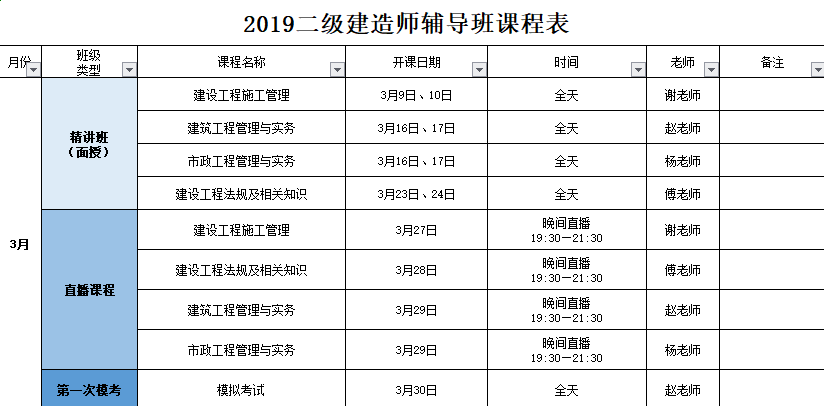 2019二级建造师辅导班课程表

| 月份 | 班级类型 | 课程名称 | 开课日期 | 时间 | 老师 | 备注 |
|---|---|---|---|---|---|---|
| 3月 | 精讲班（面授） | 建设工程施工管理 | 3月9日、10日 | 全天 | 谢老师 | |
| | | 建筑工程管理与实务 | 3月16日、17日 | 全天 | 赵老师 | |
| | | 市政工程管理与实务 | 3月16日、17日 | 全天 | 杨老师 | |
| | | 建设工程法规及相关知识 | 3月23日、24日 | 全天 | 傅老师 | |
| | 直播课程 | 建设工程施工管理 | 3月27日 | 晚间直播 19:30—21:30 | 谢老师 | |
| | | 建设工程法规及相关知识 | 3月28日 | 晚间直播 19:30—21:30 | 傅老师 | |
| | | 建筑工程管理与实务 | 3月29日 | 晚间直播 19:30—21:30 | 赵老师 | |
| | | 市政工程管理与实务 | 3月29日 | 晚间直播 19:30—21:30 | 杨老师 | |
| | 第一次模考 | 模拟考试 | 3月30日 | 全天 | 赵老师 | |